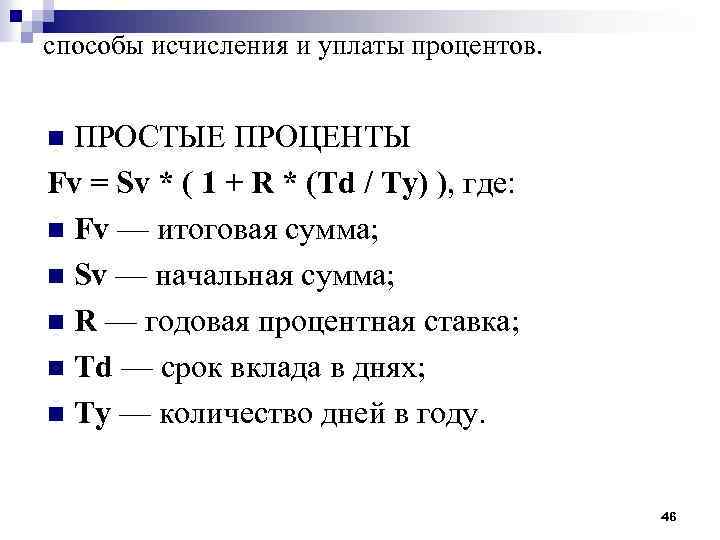 способы исчисления и уплаты процентов.

ПРОСТЫЕ ПРОЦЕНТЫ

Fv = Sv * ( 1 + R * (Td / Ty) ), где:

Fv — итоговая сумма;

Sv — начальная сумма;

R — годовая процентная ставка;

Td — срок вклада в днях;

Ty — количество дней в году.

46